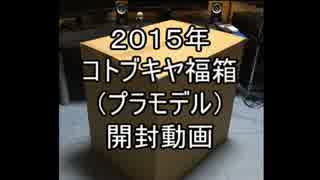 2015年
コトブキヤ福箱
（プラモデル）
開封動画